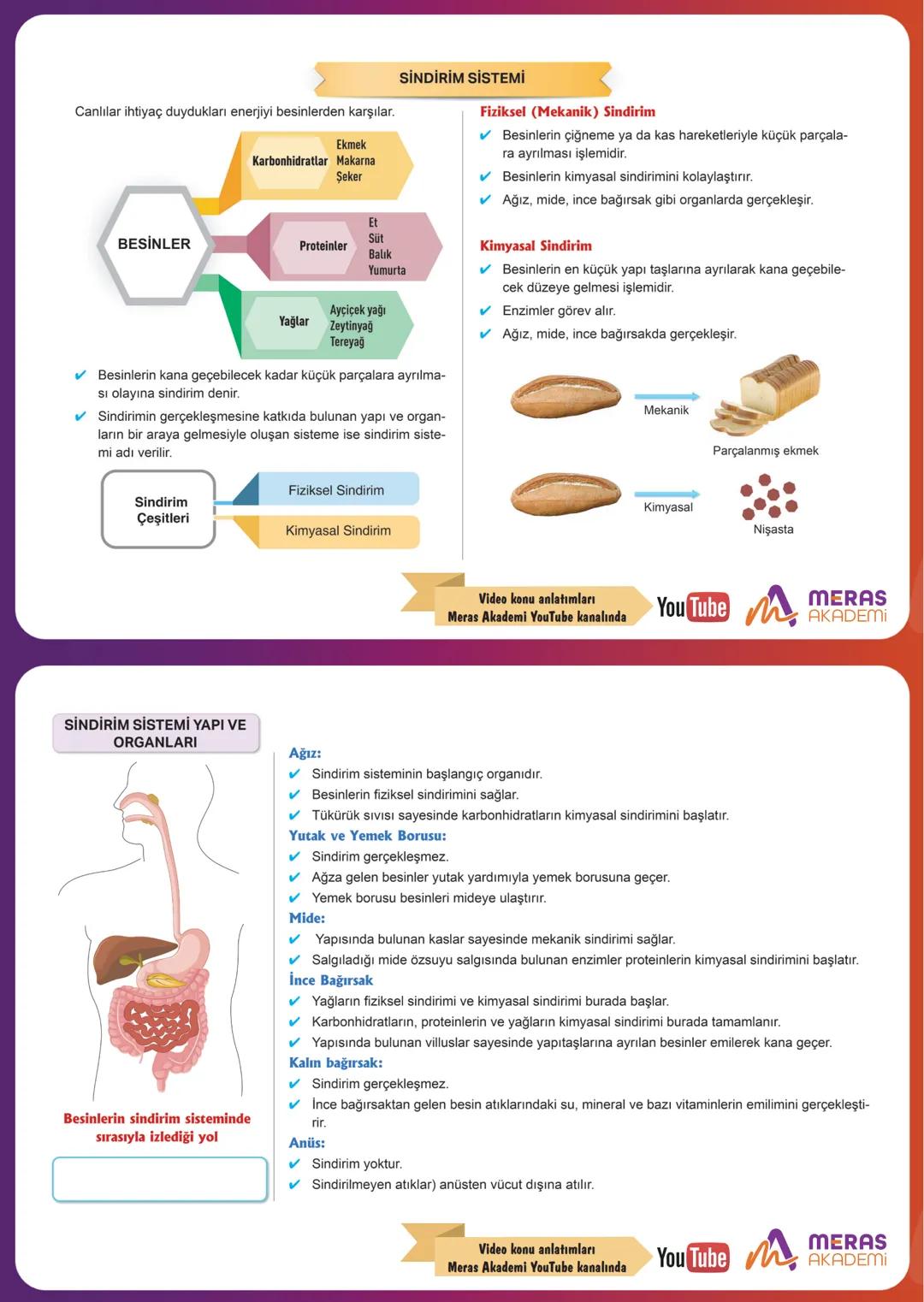 SİNDİRİM SİSTEMİ

Canlılar ihtiyaç duydukları enerjiyi besinlerden karşılar.

BESİNLER

Karbonhidratlar
Ekmek
Makarna
Şeker

Proteinler
Et
Süt
Balık
Yumurta

Yağlar
Ayçiçek yağı
Zeytinyağ
Tereyağ

✔ Besinlerin kana geçebilecek kadar küçük parçalara ayrılması olayına sindirim denir.

✔ Sindirimin gerçekleşmesine katkıda bulunan yapı ve organların bir araya gelmesiyle oluşan sisteme ise sindirim sistemi adı verilir.

Sindirim Çeşitleri

Fiziksel Sindirim

Kimyasal Sindirim

Fiziksel (Mekanik) Sindirim

✔ Besinlerin çiğneme ya da kas hareketleriyle küçük parçalara ayrılması işlemidir.

✔ Besinlerin kimyasal sindirimini kolaylaştırır.

✔ Ağız, mide, ince bağırsak gibi organlarda gerçekleşir.

Kimyasal Sindirim

✔ Besinlerin en küçük yapı taşlarına ayrılarak kana geçebilecek düzeye gelmesi işlemidir.

✔ Enzimler görev alır.

✔ Ağız, mide, ince bağırsakda gerçekleşir.

Mekanik

Parçalanmış ekmek

Kimyasal

Nişasta

Video konu anlatımları
Meras Akademi YouTube kanalında

YouTube

MERAS AKADEMİ

SİNDİRİM SİSTEMİ YAPI VE ORGANLARI

Besinlerin sindirim sisteminde sırasıyla izlediği yol

Ağız:

✔ Sindirim sisteminin başlangıç organıdır.

✔ Besinlerin fiziksel sindirimini sağlar.

✔ Tükürük sıvısı sayesinde karbonhidratların kimyasal sindirimini başlatır.

Yutak ve Yemek Borusu:

✔ Sindirim gerçekleşmez.

✔ Ağza gelen besinler yutak yardımıyla yemek borusuna geçer.

✔ Yemek borusu besinleri mideye ulaştırır.

Mide:

✔ Yapısında bulunan kaslar sayesinde mekanik sindirimi sağlar.

✔ Salgıladığı mide özsuyu salgısında bulunan enzimler proteinlerin kimyasal sindirimini başlatır.

İnce Bağırsak

✔ Yağların fiziksel sindirimi ve kimyasal sindirimi burada başlar.

✔ Karbonhidratların, proteinlerin ve yağların kimyasal sindirimi burada tamamlanır.

✔ Yapısında bulunan villuslar sayesinde yapıtaşlarına ayrılan besinler emilerek kana geçer.

Kalın bağırsak:

✔ Sindirim gerçekleşmez.

✔ İnce bağırsaktan gelen besin atıklarındaki su, mineral ve bazı vitaminlerin emilimini gerçekleştirir.

Anüs:

✔ Sindirim yoktur.

✔ Sindirilmeyen atıklar) anüsten vücut dışına atılır.

Video konu anlatımları
Meras Akademi YouTube kanalında

YouTube

MERAS AKADEMİ